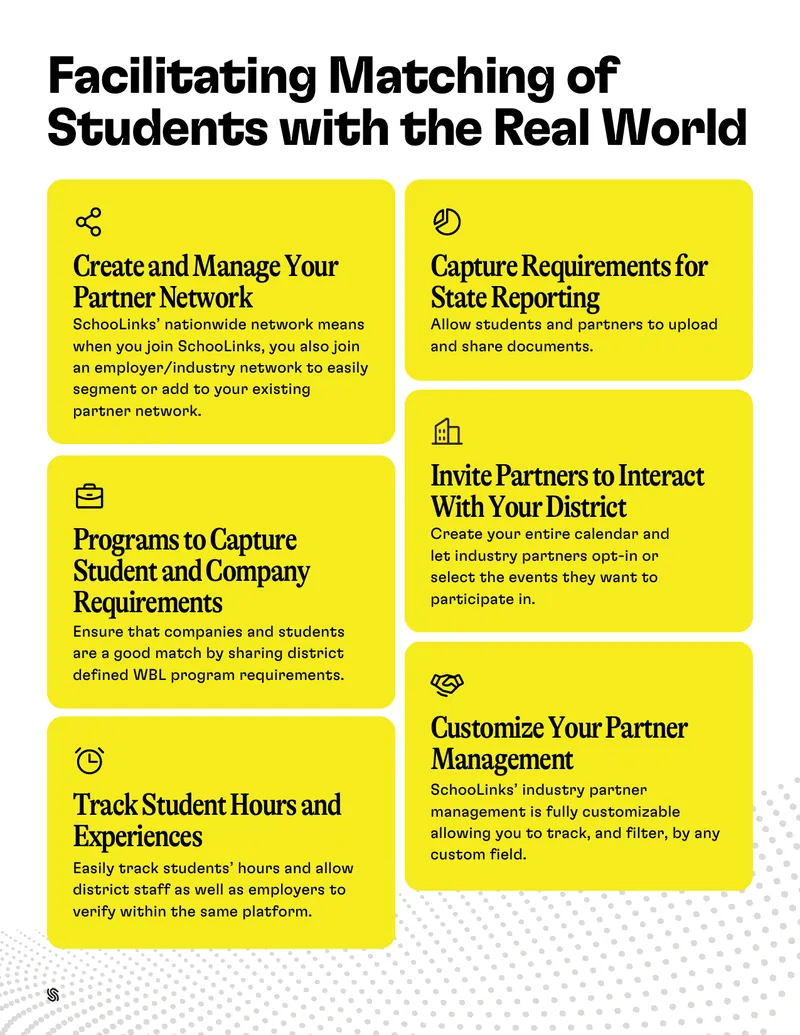 Facilitating Matching of Students with the Real World

Create and Manage Your Partner Network
SchooLinks' nationwide network means when you join SchooLinks, you also join an employer/industry network to easily segment or add to your existing partner network.

Programs to Capture Student and Company Requirements
Ensure that companies and students are a good match by sharing district defined WBL program requirements.

Track Student Hours and Experiences
Easily track students' hours and allow district staff as well as employers to verify within the same platform.

Capture Requirements for State Reporting
Allow students and partners to upload and share documents.

Invite Partners to Interact With Your District
Create your entire calendar and let industry partners opt-in or select the events they want to participate in.

Customize Your Partner Management
SchooLinks' industry partner management is fully customizable allowing you to track, and filter, by any custom field.